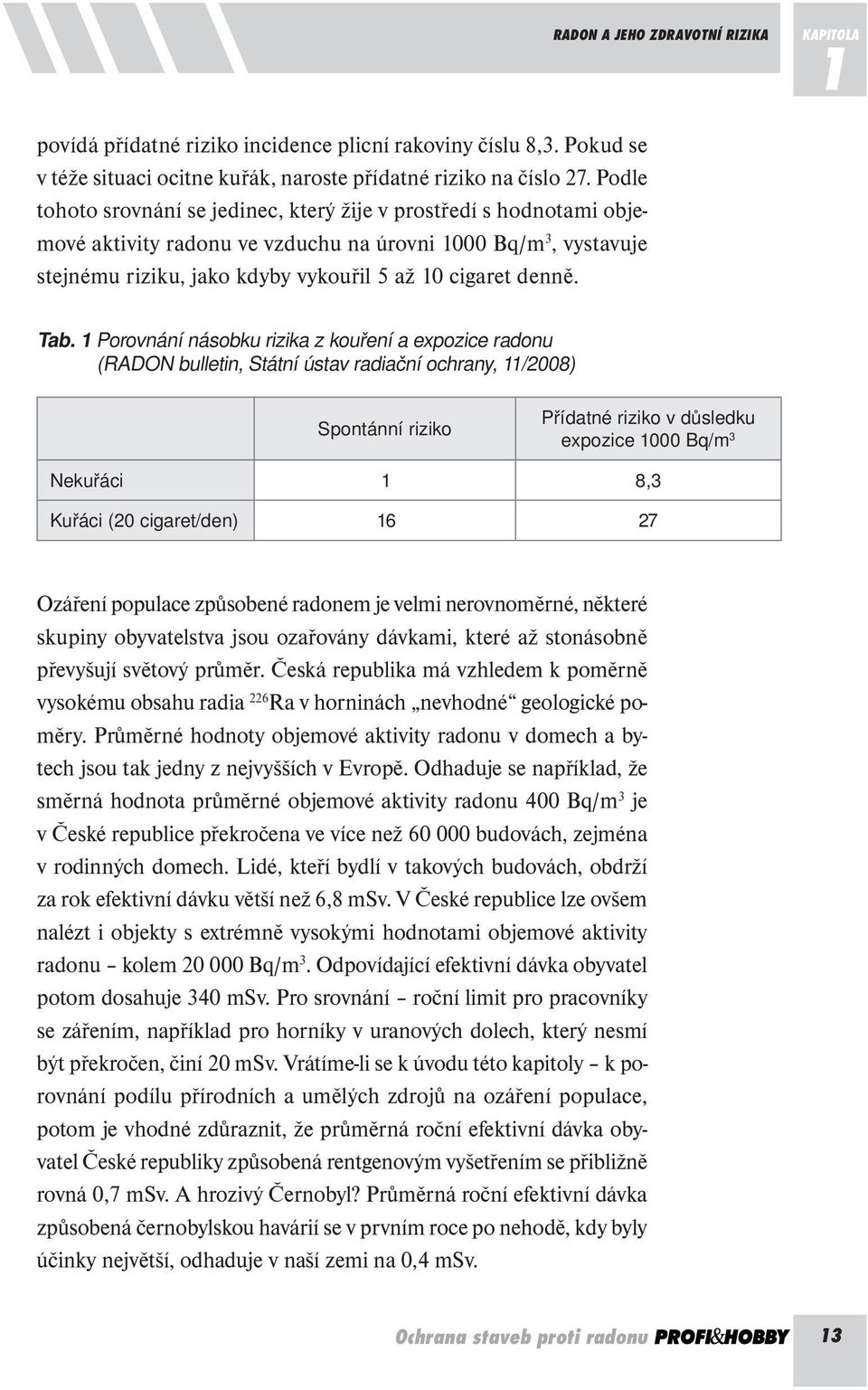 RADON A JEHO ZDRAVOTNÍ RIZIKA

KAPITOLA 1

povídá přídatné riziko incidence plicní rakoviny číslu 8,3. Pokud se v téže situaci ocitne kuřák, naroste přídatné riziko na číslo 27. Podle tohoto srovnání se jedinec, který žije v prostředí s hodnotami objemové aktivity radonu ve vzduchu na úrovni 1000 Bq/m$^3$, vystavuje stejnému riziku, jako kdyby vykouřil 5 až 10 cigaret denně.

Tab. 1 Porovnání násobku rizika z kouření a expozice radonu (RADON bulletin, Státní ústav radiační ochrany, 11/2008)

| | Spontánní riziko | Přídatné riziko v důsledku expozice 1000 Bq/m$^3$ |
|---|---|---|
| Nekuřáci | 1 | 8,3 |
| Kuřáci (20 cigaret/den) | 16 | 27 |

Ozáření populace způsobené radonem je velmi nerovnoměrné, některé skupiny obyvatelstva jsou ozařovány dávkami, které až stonásobně převyšují světový průměr. Česká republika má vzhledem k poměrně vysokému obsahu radia $^{226}$Ra v horninách „nevhodné“ geologické poměry. Průměrné hodnoty objemové aktivity radonu v domech a bytech jsou tak jedny z nejvyšších v Evropě. Odhaduje se například, že směrná hodnota průměrné objemové aktivity radonu 400 Bq/m$^3$ je v České republice překročena ve více než 60 000 budovách, zejména v rodinných domech. Lidé, kteří bydlí v takových budovách, obdrží za rok efektivní dávku větší než 6,8 mSv. V České republice lze ovšem nalézt i objekty s extrémně vysokými hodnotami objemové aktivity radonu – kolem 20 000 Bq/m$^3$. Odpovídající efektivní dávka obyvatel potom dosahuje 340 mSv. Pro srovnání – roční limit pro pracovníky se zářením, například pro horníky v uranových dolech, který nesmí být překročen, činí 20 mSv. Vrátíme-li se k úvodu této kapitoly – k porovnání podílu přírodních a umělých zdrojů na ozáření populace, potom je vhodné zdůraznit, že průměrná roční efektivní dávka obyvatel České republiky způsobená rentgenovým vyšetřením se přibližně rovná 0,7 mSv. A hrozivý Černobyl? Průměrná roční efektivní dávka způsobená černobylskou havárií se v prvním roce po nehodě, kdy byly účinky největší, odhaduje v naší zemi na 0,4 mSv.

Ochrana staveb proti radonu PROFI&HOBBY 13